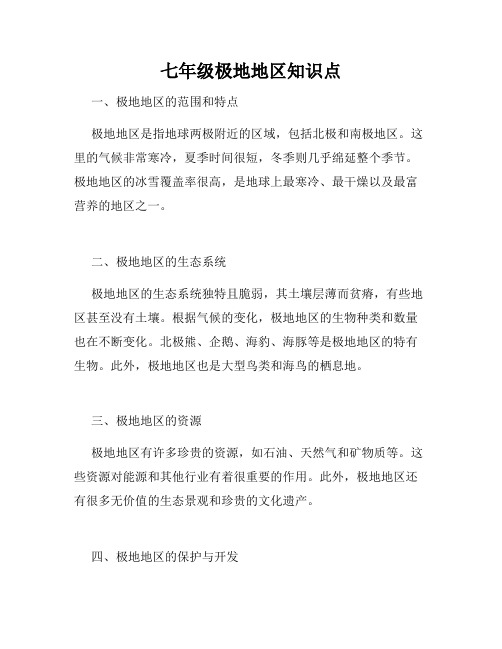 七年级极地地区知识点

一、极地地区的范围和特点

极地地区是指地球两极附近的区域，包括北极和南极地区。这里的气候非常寒冷，夏季时间很短，冬季则几乎绵延整个季节。极地地区的冰雪覆盖率很高，是地球上最寒冷、最干燥以及最富营养的地区之一。

二、极地地区的生态系统

极地地区的生态系统独特且脆弱，其土壤层薄而贫瘠，有些地区甚至没有土壤。根据气候的变化，极地地区的生物种类和数量也在不断变化。北极熊、企鹅、海豹、海豚等是极地地区的特有生物。此外，极地地区也是大型鸟类和海鸟的栖息地。

三、极地地区的资源

极地地区有许多珍贵的资源，如石油、天然气和矿物质等。这些资源对能源和其他行业有着很重要的作用。此外，极地地区还有很多无价值的生态景观和珍贵的文化遗产。

四、极地地区的保护与开发